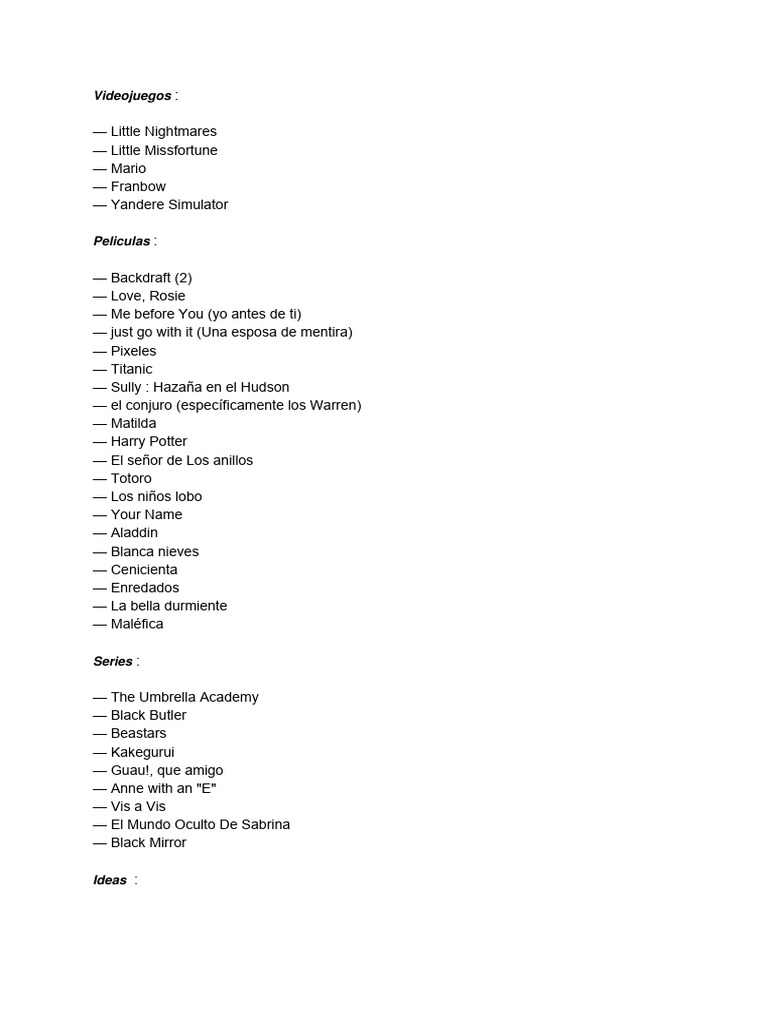 Videojuegos :

— Little Nightmares
— Little Missfortune
— Mario
— Franbow
— Yandere Simulator

Peliculas :

— Backdraft (2)
— Love, Rosie
— Me before You (yo antes de ti)
— just go with it (Una esposa de mentira)
— Pixeles
— Titanic
— Sully : Hazaña en el Hudson
— el conjuro (específicamente los Warren)
— Matilda
— Harry Potter
— El señor de Los anillos
— Totoro
— Los niños lobo
— Your Name
— Aladdin
— Blanca nieves
— Cenicienta
— Enredados
— La bella durmiente
— Maléfica

Series :

— The Umbrella Academy
— Black Butler
— Beastars
— Kakegurui
— Guau!, que amigo
— Anne with an "E"
— Vis a Vis
— El Mundo Oculto De Sabrina
— Black Mirror

Ideas :